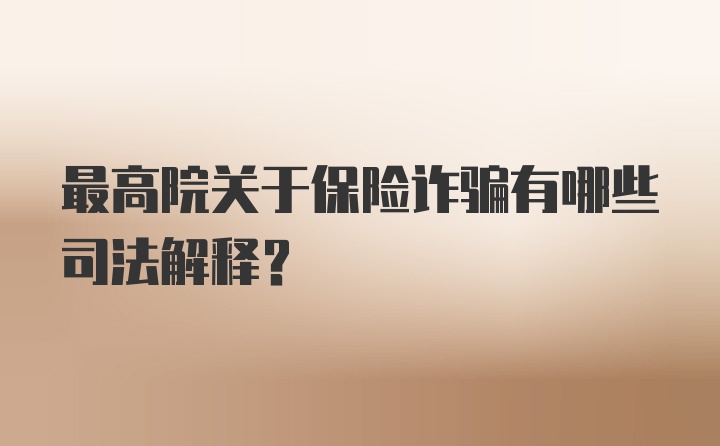 最高院关于保险诈骗有哪些司法解释？